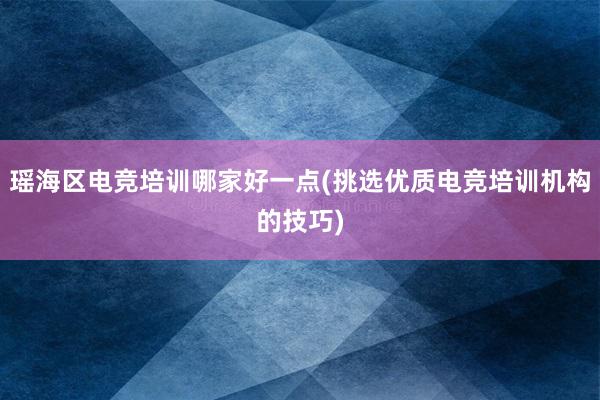 瑶海区电竞培训哪家好一点(挑选优质电竞培训机构的技巧)